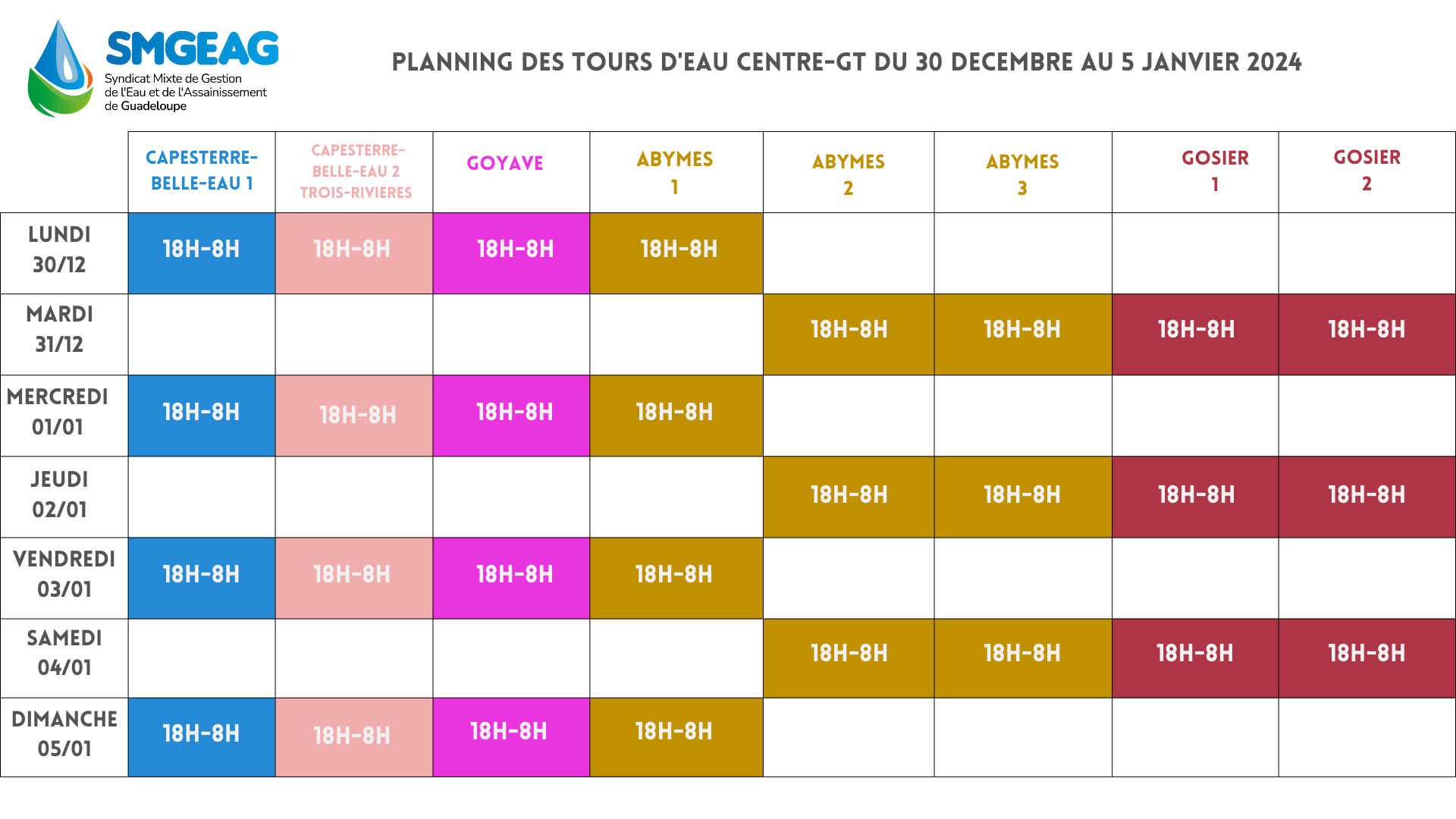 SMGEAG
Syndicat Mixte de Gestion de l'Eau et de l'Assainissement de Guadeloupe

PLANNING DES TOURS D'EAU CENTRE-GT DU 30 DECEMBRE AU 5 JANVIER 2024

| | CAPESTERRE-BELLE-EAU 1 | CAPESTERRE-BELLE-EAU 2 TROIS-RIVIERES | GOYAVE | ABYMES 1 | ABYMES 2 | ABYMES 3 | GOSIER 1 | GOSIER 2 |
|---|---|---|---|---|---|---|---|---|
| LUNDI 30/12 | 18H-8H | 18H-8H | 18H-8H | 18H-8H | | | | |
| MARDI 31/12 | | | | | 18H-8H | 18H-8H | 18H-8H | 18H-8H |
| MERCREDI 01/01 | 18H-8H | 18H-8H | 18H-8H | 18H-8H | | | | |
| JEUDI 02/01 | | | | | 18H-8H | 18H-8H | 18H-8H | 18H-8H |
| VENDREDI 03/01 | 18H-8H | 18H-8H | 18H-8H | 18H-8H | | | | |
| SAMEDI 04/01 | | | | | 18H-8H | 18H-8H | 18H-8H | 18H-8H |
| DIMANCHE 05/01 | 18H-8H | 18H-8H | 18H-8H | 18H-8H | | | | |